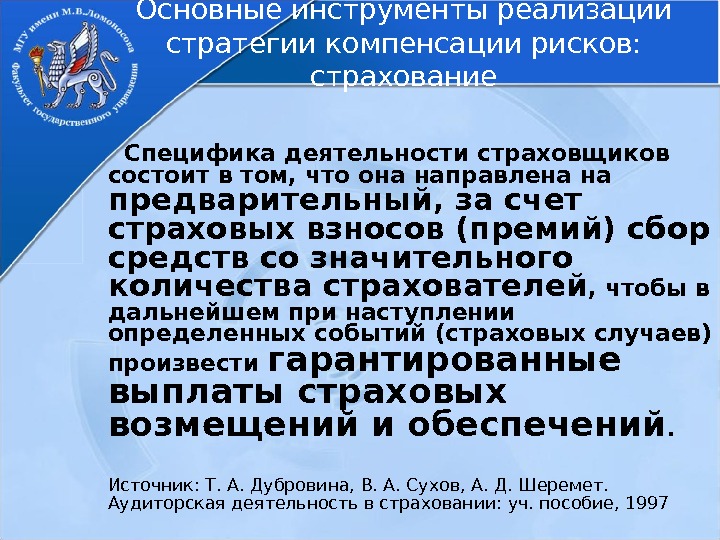 МГУ имени М.В.Ломоносова
Факультет государственного управления

Основные инструменты реализации стратегии компенсации рисков: страхование

Специфика деятельности страховщиков состоит в том, что она направлена на предварительный, за счет страховых взносов (премий) сбор средств со значительного количества страхователей, чтобы в дальнейшем при наступлении определенных событий (страховых случаев) произвести гарантированные выплаты страховых возмещений и обеспечений.

Источник: Т. А. Дубровина, В. А. Сухов, А. Д. Шеремет. Аудиторская деятельность в страховании: уч. пособие, 1997